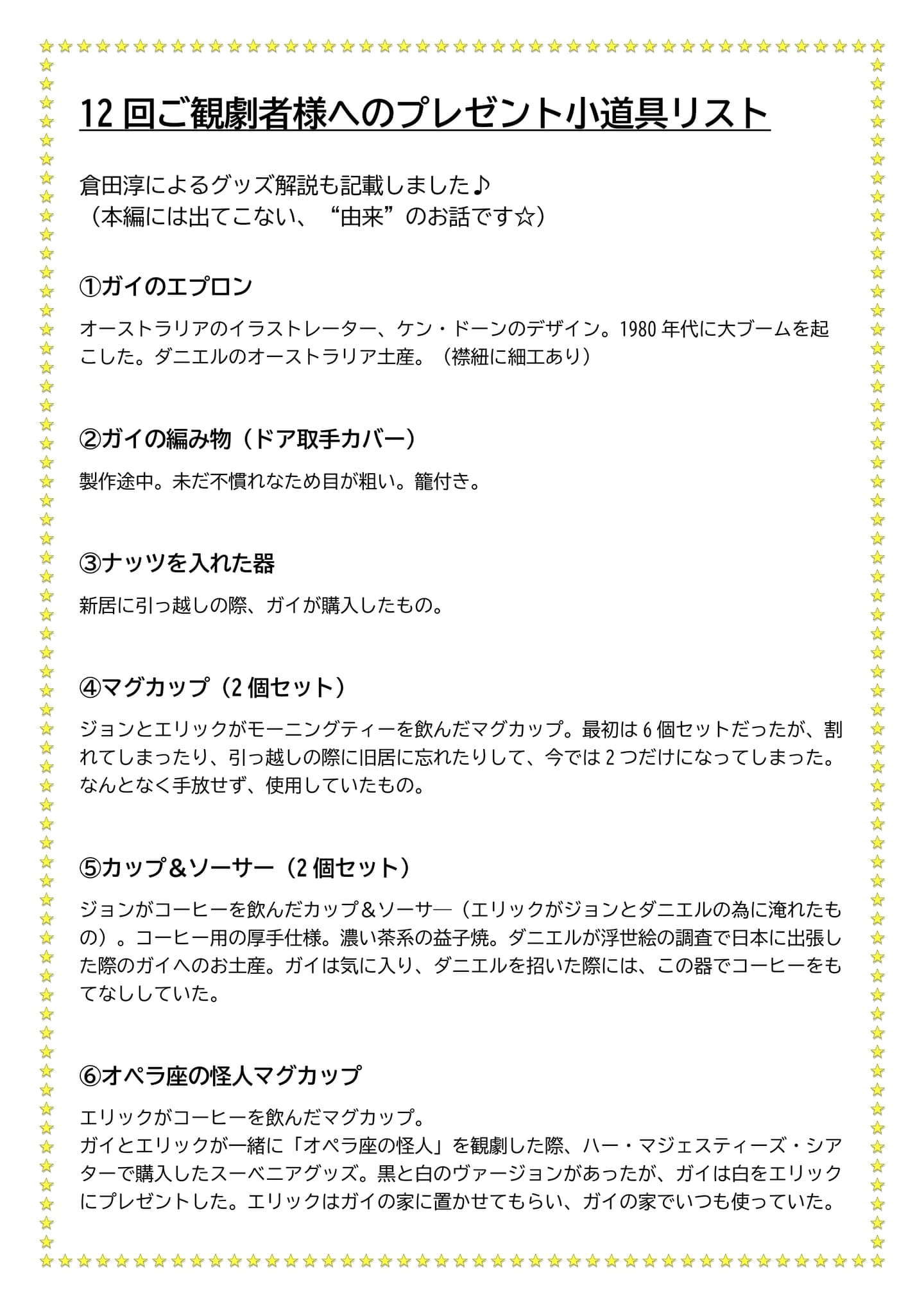 12 回ご観劇者様へのプレゼント小道具リスト

倉田淳によるグッズ解説も記載しました♪
（本編には出てこない、“由来”のお話です☆）

①ガイのエプロン

オーストラリアのイラストレーター、ケン・ドーンのデザイン。1980 年代に大ブームを起こした。ダニエルのオーストラリア土産。（襟紐に細工あり）

②ガイの編み物（ドア取手カバー）

製作途中。未だ不慣れなため目が粗い。籠付き。

③ナッツを入れた器

新居に引っ越しの際、ガイが購入したもの。

④マグカップ（2 個セット）

ジョンとエリックがモーニングティーを飲んだマグカップ。最初は 6 個セットだったが、割れてしまったり、引っ越しの際に旧居に忘れたりして、今では 2 つだけになってしまった。なんとなく手放せず、使用していたもの。

⑤カップ＆ソーサー（2 個セット）

ジョンがコーヒーを飲んだカップ＆ソーサ―（エリックがジョンとダニエルの為に淹れたもの）。コーヒー用の厚手仕様。濃い茶系の益子焼。ダニエルが浮世絵の調査で日本に出張した際のガイへのお土産。ガイは気に入り、ダニエルを招いた際には、この器でコーヒーをもてなししていた。

⑥オペラ座の怪人マグカップ

エリックがコーヒーを飲んだマグカップ。
ガイとエリックが一緒に「オペラ座の怪人」を観劇した際、ハー・マジェスティーズ・シアターで購入したスーベニアグッズ。黒と白のヴァージョンがあったが、ガイは白をエリックにプレゼントした。エリックはガイの家に置かせてもらい、ガイの家でいつも使っていた。